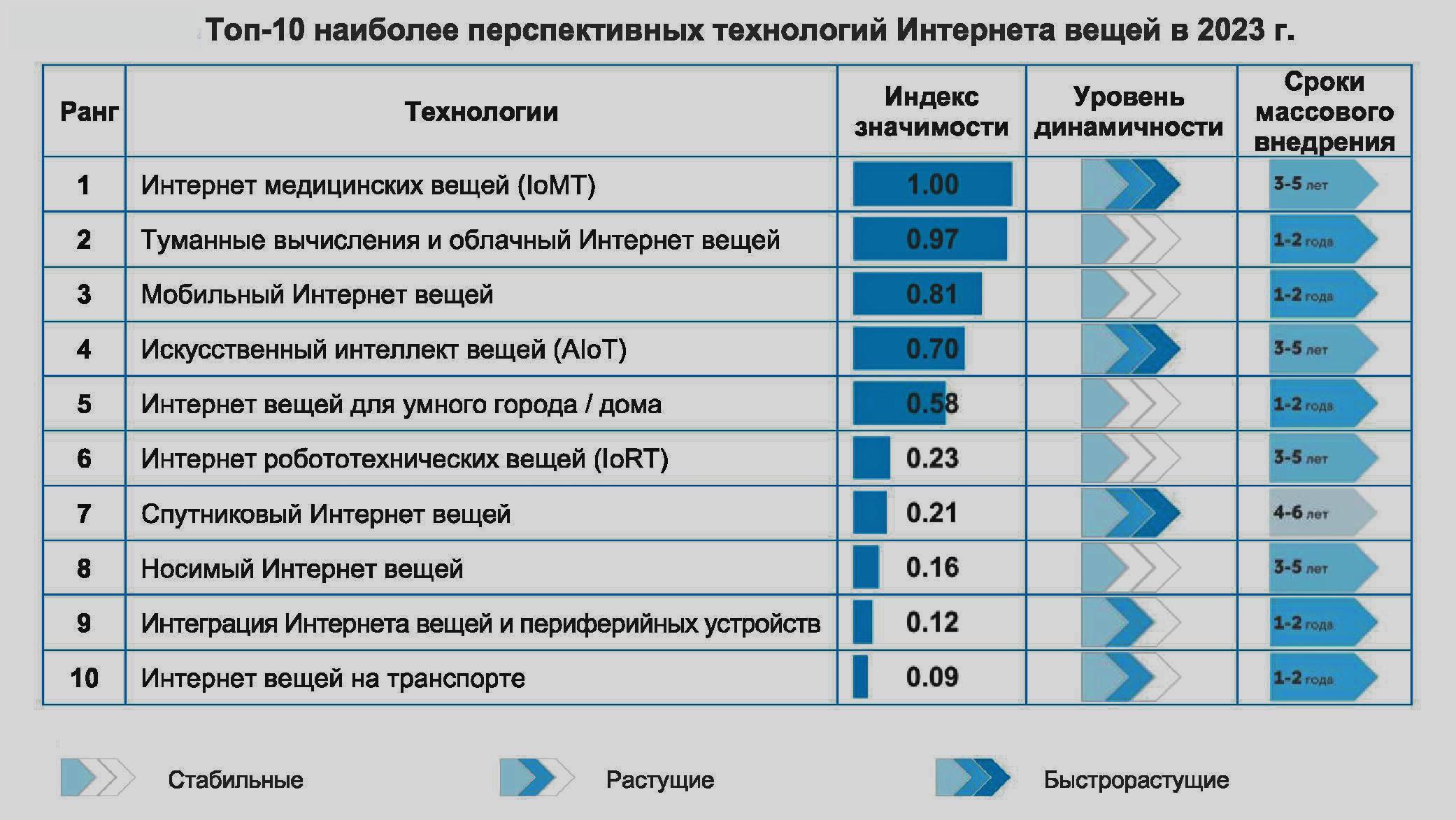 Топ-10 наиболее перспективных технологий Интернета вещей в 2023 г.

| Ранг | Технологии | Индекс значимости | Уровень динамичности | Сроки массового внедрения |
|---|---|---|---|---|
| 1 | Интернет медицинских вещей (IoMT) | 1.00 | | 3-5 лет |
| 2 | Туманные вычисления и облачный Интернет вещей | 0.97 | | 1-2 года |
| 3 | Мобильный Интернет вещей | 0.81 | | 1-2 года |
| 4 | Искусственный интеллект вещей (AIoT) | 0.70 | | 3-5 лет |
| 5 | Интернет вещей для умного города / дома | 0.58 | | 1-2 года |
| 6 | Интернет робототехнических вещей (IoRT) | 0.23 | | 3-5 лет |
| 7 | Спутниковый Интернет вещей | 0.21 | | 4-6 лет |
| 8 | Носимый Интернет вещей | 0.16 | | 3-5 лет |
| 9 | Интеграция Интернета вещей и периферийных устройств | 0.12 | | 1-2 года |
| 10 | Интернет вещей на транспорте | 0.09 | | 1-2 года |

Стабильные

Растущие

Быстрорастущие